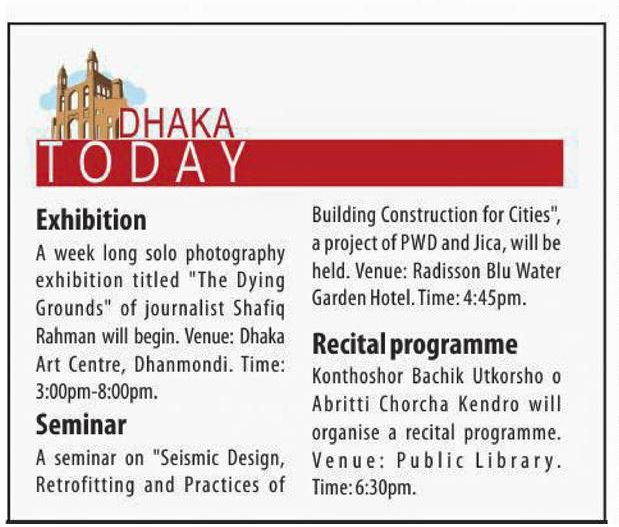 DHAKA
TODAY

Exhibition
A week long solo photography exhibition titled "The Dying Grounds" of journalist Shafiq Rahman will begin. Venue: Dhaka Art Centre, Dhanmondi. Time: 3:00pm-8:00pm.

Seminar
A seminar on "Seismic Design, Retrofitting and Practices of Building Construction for Cities", a project of PWD and Jica, will be held. Venue: Radisson Blu Water Garden Hotel. Time: 4:45pm.

Recital programme
Konthoshor Bachik Utkorsho o Abritti Chorcha Kendro will organise a recital programme. Venue: Public Library. Time: 6:30pm.